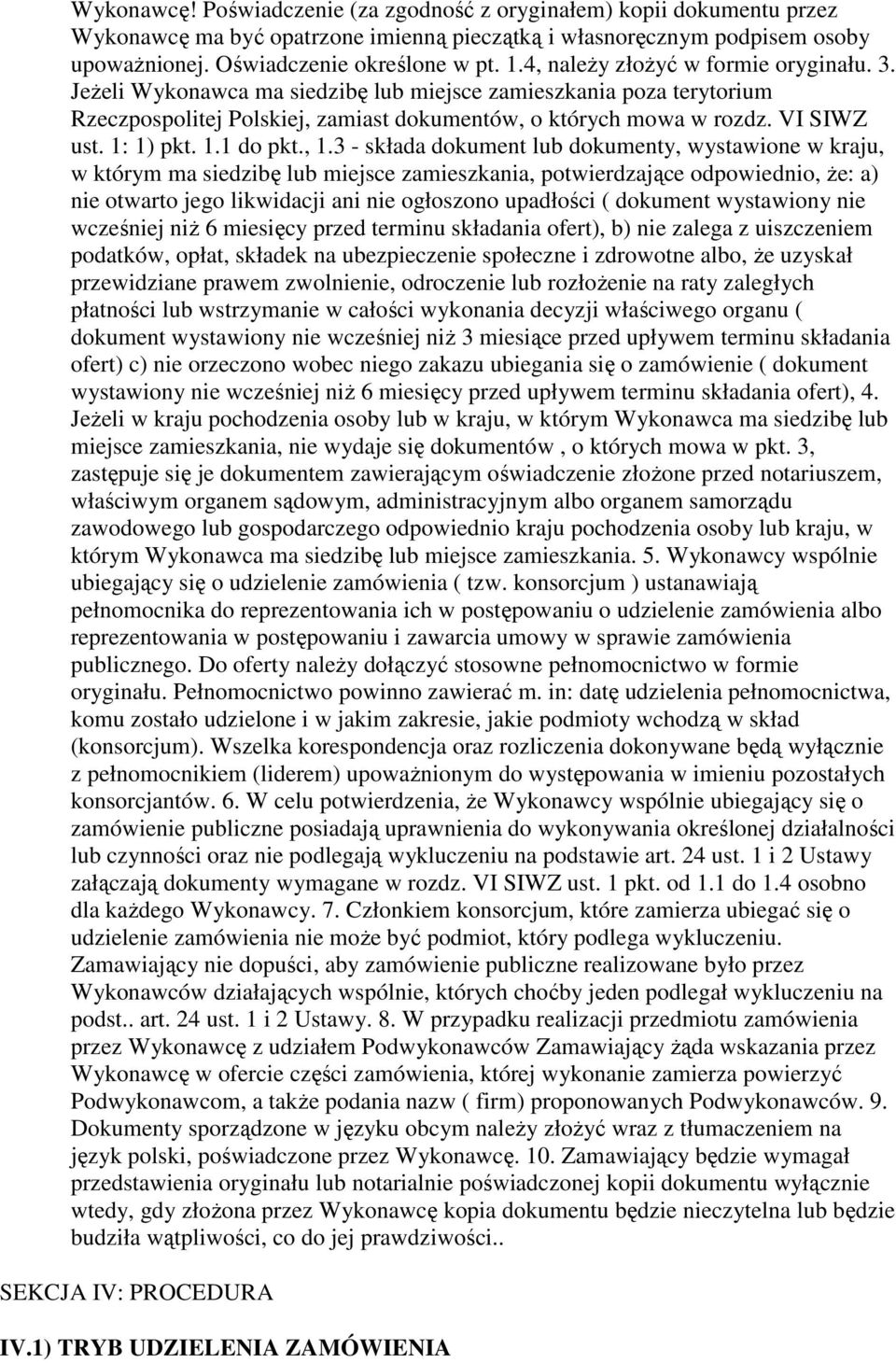 Wykonawcę! Poświadczenie (za zgodność z oryginałem) kopii dokumentu przez Wykonawcę ma być opatrzone imienną pieczątką i własnoręcznym podpisem osoby upoważnionej. Oświadczenie określone w pt. 1.4, należy złożyć w formie oryginału. 3. Jeżeli Wykonawca ma siedzibę lub miejsce zamieszkania poza terytorium Rzeczpospolitej Polskiej, zamiast dokumentów, o których mowa w rozdz. VI SIWZ ust. 1: 1) pkt. 1.1 do pkt., 1.3 - składa dokument lub dokumenty, wystawione w kraju, w którym ma siedzibę lub miejsce zamieszkania, potwierdzające odpowiednio, że: a) nie otwarto jego likwidacji ani nie ogłoszono upadłości ( dokument wystawiony nie wcześniej niż 6 miesięcy przed terminu składania ofert), b) nie zalega z uiszczeniem podatków, opłat, składek na ubezpieczenie społeczne i zdrowotne albo, że uzyskał przewidziane prawem zwolnienie, odroczenie lub rozłożenie na raty zaległych płatności lub wstrzymanie w całości wykonania decyzji właściwego organu ( dokument wystawiony nie wcześniej niż 3 miesiące przed upływem terminu składania ofert) c) nie orzeczono wobec niego zakazu ubiegania się o zamówienie ( dokument wystawiony nie wcześniej niż 6 miesięcy przed upływem terminu składania ofert), 4. Jeżeli w kraju pochodzenia osoby lub w kraju, w którym Wykonawca ma siedzibę lub miejsce zamieszkania, nie wydaje się dokumentów , o których mowa w pkt. 3, zastępuje się je dokumentem zawierającym oświadczenie złożone przed notariuszem, właściwym organem sądowym, administracyjnym albo organem samorządu zawodowego lub gospodarczego odpowiednio kraju pochodzenia osoby lub kraju, w którym Wykonawca ma siedzibę lub miejsce zamieszkania. 5. Wykonawcy wspólnie ubiegający się o udzielenie zamówienia ( tzw. konsorcjum ) ustanawiają pełnomocnika do reprezentowania ich w postępowaniu o udzielenie zamówienia albo reprezentowania w postępowaniu i zawarcia umowy w sprawie zamówienia publicznego. Do oferty należy dołączyć stosowne pełnomocnictwo w formie oryginału. Pełnomocnictwo powinno zawierać m. in: datę udzielenia pełnomocnictwa, komu zostało udzielone i w jakim zakresie, jakie podmioty wchodzą w skład (konsorcjum). Wszelka korespondencja oraz rozliczenia dokonywane będą wyłącznie z pełnomocnikiem (liderem) upoważnionym do występowania w imieniu pozostałych konsorcjantów. 6. W celu potwierdzenia, że Wykonawcy wspólnie ubiegający się o zamówienie publiczne posiadają uprawnienia do wykonywania określonej działalności lub czynności oraz nie podlegają wykluczeniu na podstawie art. 24 ust. 1 i 2 Ustawy załączają dokumenty wymagane w rozdz. VI SIWZ ust. 1 pkt. od 1.1 do 1.4 osobno dla każdego Wykonawcy. 7. Członkiem konsorcjum, które zamierza ubiegać się o udzielenie zamówienia nie może być podmiot, który podlega wykluczeniu. Zamawiający nie dopuści, aby zamówienie publiczne realizowane było przez Wykonawców działających wspólnie, których choćby jeden podlegał wykluczeniu na podst.. art. 24 ust. 1 i 2 Ustawy. 8. W przypadku realizacji przedmiotu zamówienia przez Wykonawcę z udziałem Podwykonawców Zamawiający żąda wskazania przez Wykonawcę w ofercie części zamówienia, której wykonanie zamierza powierzyć Podwykonawcom, a także podania nazw ( firm) proponowanych Podwykonawców. 9. Dokumenty sporządzone w języku obcym należy złożyć wraz z tłumaczeniem na język polski, poświadczone przez Wykonawcę. 10. Zamawiający będzie wymagał przedstawienia oryginału lub notarialnie poświadczonej kopii dokumentu wyłącznie wtedy, gdy złożona przez Wykonawcę kopia dokumentu będzie nieczytelna lub będzie budziła wątpliwości, co do jej prawdziwości..

SEKCJA IV: PROCEDURA

IV.1) TRYB UDZIELENIA ZAMÓWIENIA